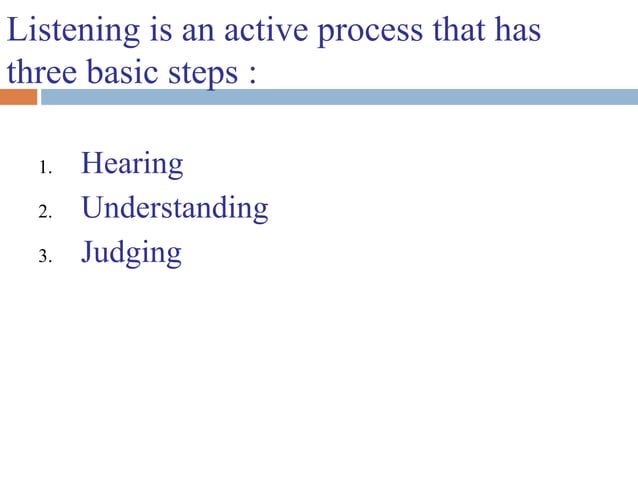 Listening is an active process that has three basic steps :

1. Hearing
2. Understanding
3. Judging